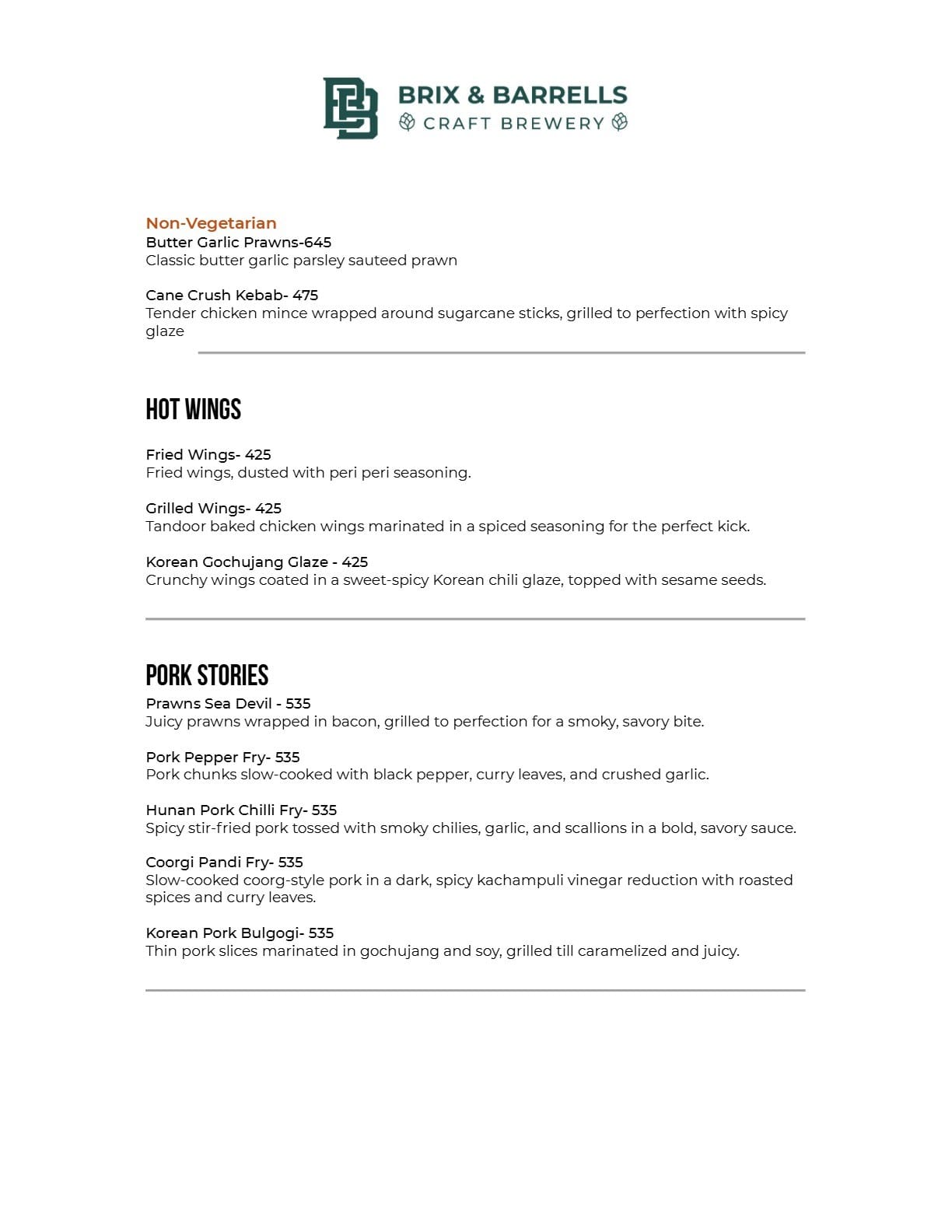 BRIX & BARRELLS
CRAFT BREWERY

Non-Vegetarian
Butter Garlic Prawns-645
Classic butter garlic parsley sauteed prawn

Cane Crush Kebab- 475
Tender chicken mince wrapped around sugarcane sticks, grilled to perfection with spicy glaze

HOT WINGS

Fried Wings- 425
Fried wings, dusted with peri peri seasoning.

Grilled Wings- 425
Tandoor baked chicken wings marinated in a spiced seasoning for the perfect kick.

Korean Gochujang Glaze - 425
Crunchy wings coated in a sweet-spicy Korean chili glaze, topped with sesame seeds.

PORK STORIES
Prawns Sea Devil - 535
Juicy prawns wrapped in bacon, grilled to perfection for a smoky, savory bite.

Pork Pepper Fry- 535
Pork chunks slow-cooked with black pepper, curry leaves, and crushed garlic.

Hunan Pork Chilli Fry- 535
Spicy stir-fried pork tossed with smoky chilies, garlic, and scallions in a bold, savory sauce.

Coorgi Pandi Fry- 535
Slow-cooked coorg-style pork in a dark, spicy kachampuli vinegar reduction with roasted spices and curry leaves.

Korean Pork Bulgogi- 535
Thin pork slices marinated in gochujang and soy, grilled till caramelized and juicy.